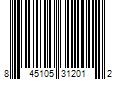 8 45105 31201 2